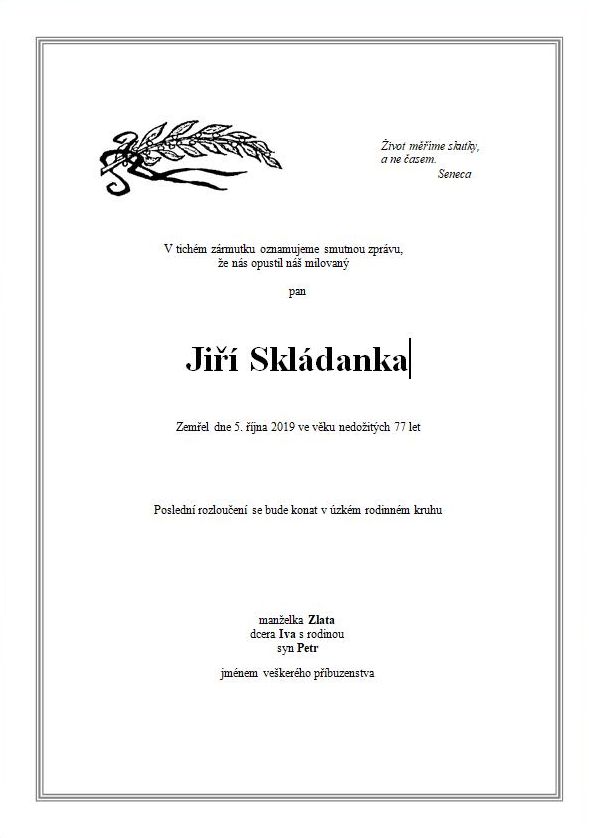 Život měříme skutky,
a ne časem.
Seneca

V tichém zármutku oznamujeme smutnou zprávu,
že nás opustil náš milovaný

pan

Jiří Skládanka

Zemřel dne 5. října 2019 ve věku nedožitých 77 let

Poslední rozloučení se bude konat v úzkém rodinném kruhu

manželka Zlata
dcera Iva s rodinou
syn Petr

jménem veškerého příbuzenstva